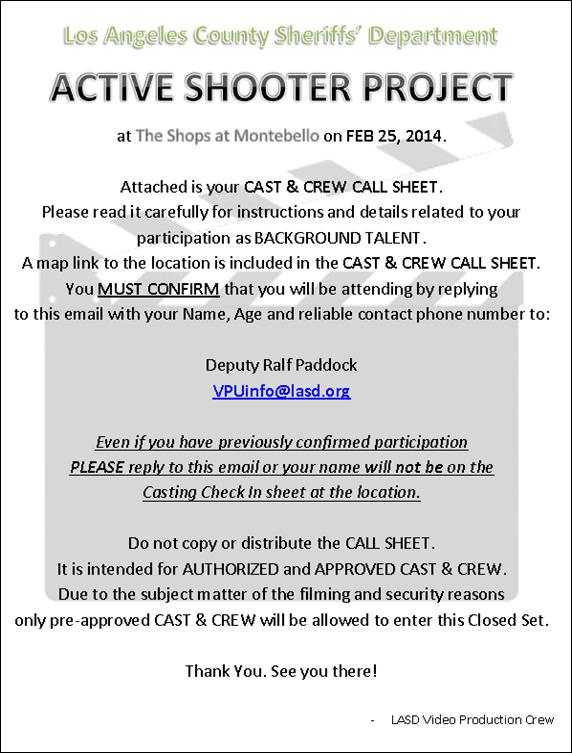 Los Angeles County Sheriffs' Department

ACTIVE SHOOTER PROJECT

at The Shops at Montebello on FEB 25, 2014.

Attached is your CAST & CREW CALL SHEET.
Please read it carefully for instructions and details related to your participation as BACKGROUND TALENT.
A map link to the location is included in the CAST & CREW CALL SHEET.
You MUST CONFIRM that you will be attending by replying to this email with your Name, Age and reliable contact phone number to:

Deputy Ralf Paddock
VPUinfo@lasd.org

Even if you have previously confirmed participation PLEASE reply to this email or your name will not be on the Casting Check In sheet at the location.

Do not copy or distribute the CALL SHEET.
It is intended for AUTHORIZED and APPROVED CAST & CREW.
Due to the subject matter of the filming and security reasons only pre-approved CAST & CREW will be allowed to enter this Closed Set.

Thank You. See you there!

- LASD Video Production Crew